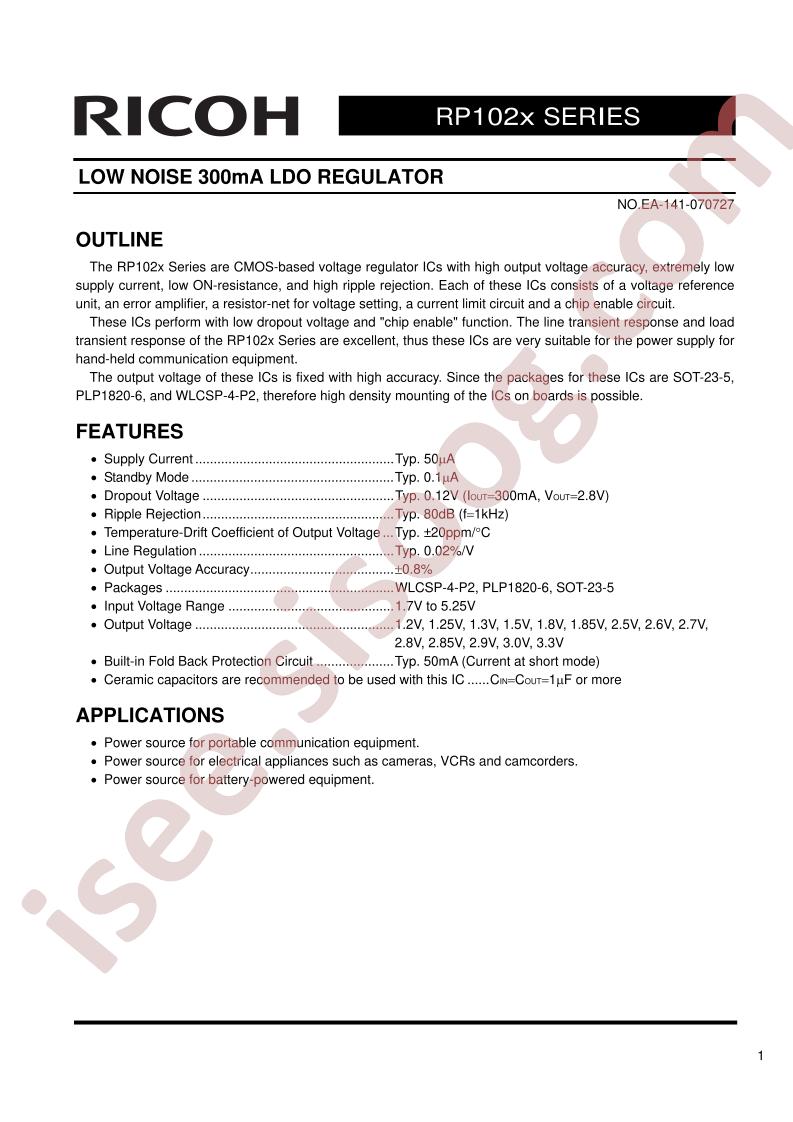 RICOH

RP102x SERIES

LOW NOISE 300mA LDO REGULATOR

NO.EA-141-070727

OUTLINE

The RP102x Series are CMOS-based voltage regulator ICs with high output voltage accuracy, extremely low supply current, low ON-resistance, and high ripple rejection. Each of these ICs consists of a voltage reference unit, an error amplifier, a resistor-net for voltage setting, a current limit circuit and a chip enable circuit.

These ICs perform with low dropout voltage and "chip enable" function. The line transient response and load transient response of the RP102x Series are excellent, thus these ICs are very suitable for the power supply for hand-held communication equipment.

The output voltage of these ICs is fixed with high accuracy. Since the packages for these ICs are SOT-23-5, PLP1820-6, and WLCSP-4-P2, therefore high density mounting of the ICs on boards is possible.

FEATURES

• Supply Current Typ. 50μA
• Standby Mode Typ. 0.1μA
• Dropout Voltage Typ. 0.12V ($I_{OUT}$=300mA, $V_{OUT}$=2.8V)
• Ripple Rejection Typ. 80dB (f=1kHz)
• Temperature-Drift Coefficient of Output Voltage Typ. ±20ppm/°C
• Line Regulation Typ. 0.02%/V
• Output Voltage Accuracy ±0.8%
• Packages WLCSP-4-P2, PLP1820-6, SOT-23-5
• Input Voltage Range 1.7V to 5.25V
• Output Voltage 1.2V, 1.25V, 1.3V, 1.5V, 1.8V, 1.85V, 2.5V, 2.6V, 2.7V, 2.8V, 2.85V, 2.9V, 3.0V, 3.3V
• Built-in Fold Back Protection Circuit Typ. 50mA (Current at short mode)
• Ceramic capacitors are recommended to be used with this IC $C_{IN}$=$C_{OUT}$=1μF or more

APPLICATIONS

• Power source for portable communication equipment.
• Power source for electrical appliances such as cameras, VCRs and camcorders.
• Power source for battery-powered equipment.

1

isee.sisoog.com